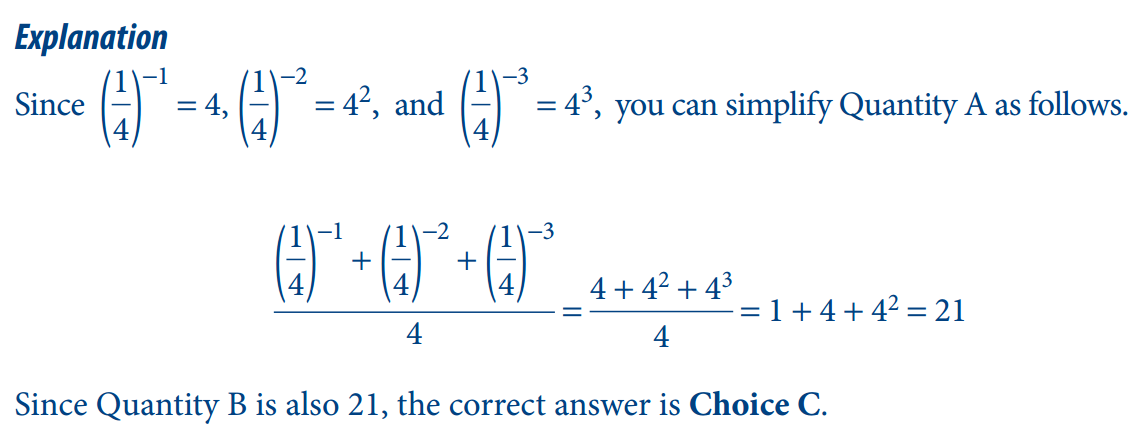 Explanation

Since $\left(\frac{1}{4}\right)^{-1} = 4$, $\left(\frac{1}{4}\right)^{-2} = 4^2$, and $\left(\frac{1}{4}\right)^{-3} = 4^3$, you can simplify Quantity A as follows.

$\frac{\left(\frac{1}{4}\right)^{-1} + \left(\frac{1}{4}\right)^{-2} + \left(\frac{1}{4}\right)^{-3}}{4} = \frac{4 + 4^2 + 4^3}{4} = 1 + 4 + 4^2 = 21$

Since Quantity B is also 21, the correct answer is Choice C.